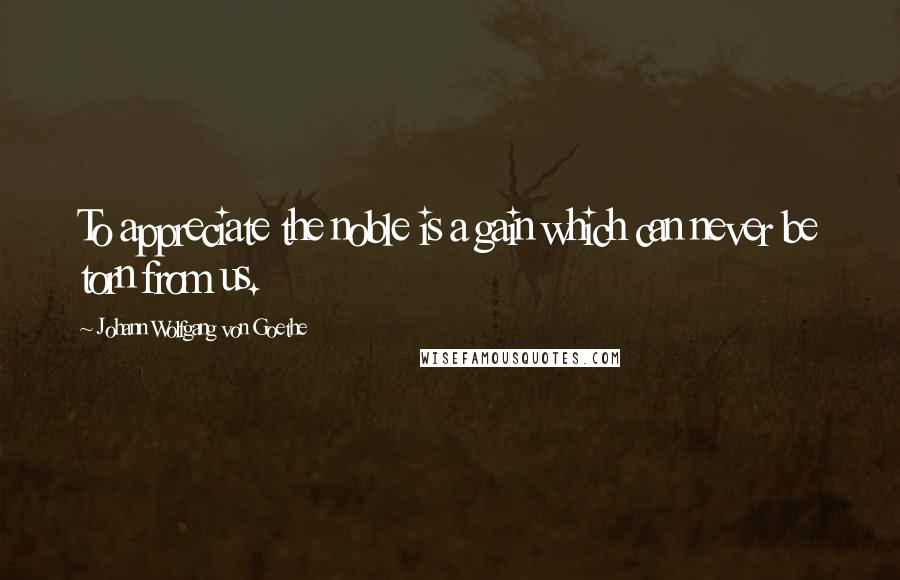 To appreciate the noble is a gain which can never be torn from us.

~ Johann Wolfgang von Goethe

WISEFAMOUSQUOTES.COM